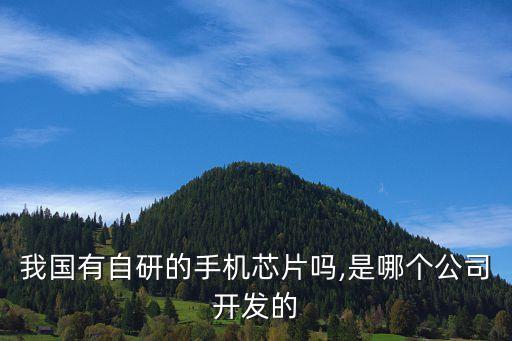 我国有自研的手机芯片吗,是哪个公司开发的